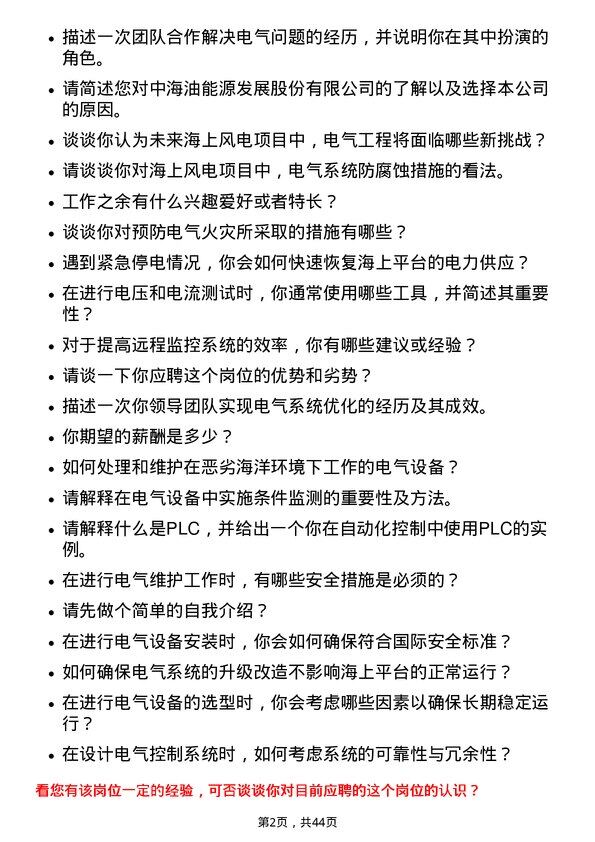 • 描述一次团队合作解决电气问题的经历，并说明你在其中扮演的角色。

• 请简述您对中海油能源发展股份有限公司的了解以及选择本公司的原因。

• 谈谈你认为未来海上风电项目中，电气工程将面临哪些新挑战？

• 请谈谈你对海上风电项目中，电气系统防腐蚀措施的看法。

• 工作之余有什么兴趣爱好或者特长？

• 谈谈你对预防电气火灾所采取的措施有哪些？

• 遇到紧急停电情况，你会如何快速恢复海上平台的电力供应？

• 在进行电压和电流测试时，你通常使用哪些工具，并简述其重要性？

• 对于提高远程监控系统的效率，你有哪些建议或经验？

• 请谈一下你应聘这个岗位的优势和劣势？

• 描述一次你领导团队实现电气系统优化的经历及其成效。

• 你期望的薪酬是多少？

• 如何处理和维护在恶劣海洋环境下工作的电气设备？

• 请解释在电气设备中实施条件监测的重要性及方法。

• 请解释什么是PLC，并给出一个你在自动化控制中使用PLC的实例。

• 在进行电气维护工作时，有哪些安全措施是必须的？

• 请先做个简单的自我介绍？

• 在进行电气设备安装时，你会如何确保符合国际安全标准？

• 如何确保电气系统的升级改造不影响海上平台的正常运行？

• 在进行电气设备的选型时，你会考虑哪些因素以确保长期稳定运行？

• 在设计电气控制系统时，如何考虑系统的可靠性与冗余性？

看您有该岗位一定的经验，可否谈谈你对目前应聘的这个岗位的认识？

第2页，共44页